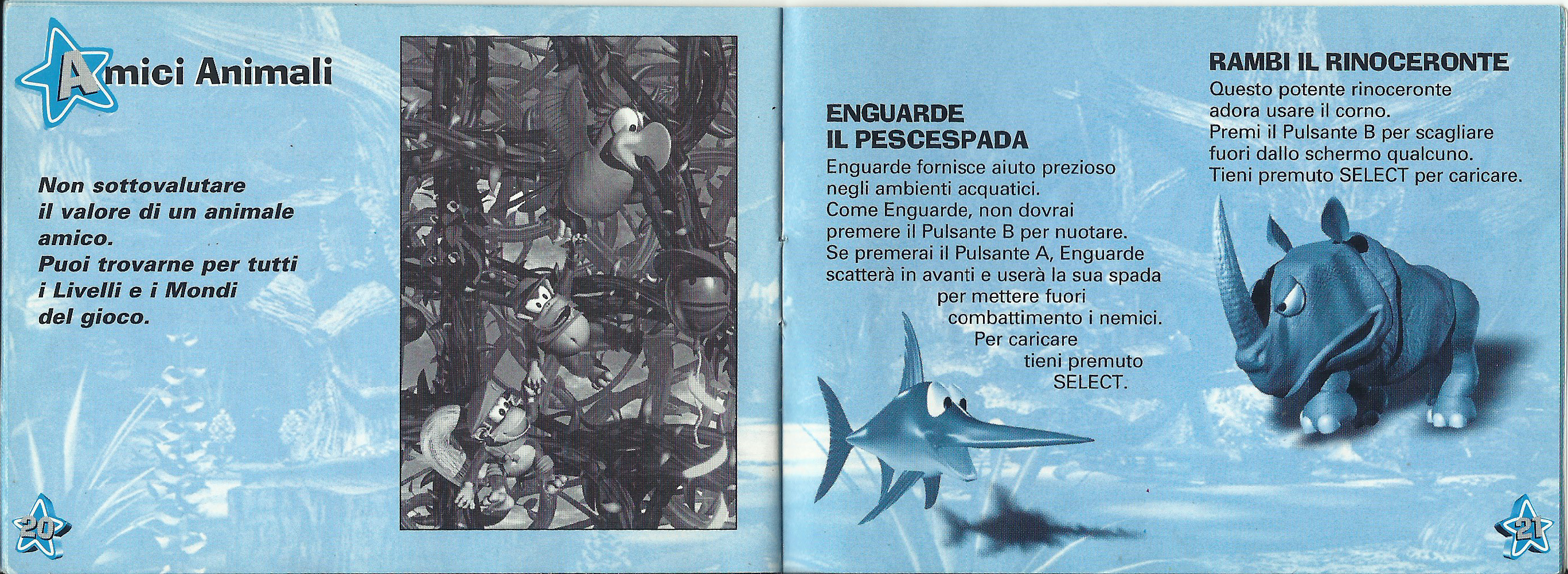 Amici Animali

Non sottovalutare il valore di un animale amico.
Puoi trovarne per tutti i Livelli e i Mondi del gioco.

20

ENGUARDE
IL PESCESPADA
Enguarde fornisce aiuto prezioso negli ambienti acquatici.
Come Enguarde, non dovrai premere il Pulsante B per nuotare.
Se premerai il Pulsante A, Enguarde scatterà in avanti e userà la sua spada per mettere fuori combattimento i nemici.
Per caricare tieni premuto SELECT.

RAMBI IL RINOCERONTE
Questo potente rinoceronte adora usare il corno.
Premi il Pulsante B per scagliare fuori dallo schermo qualcuno.
Tieni premuto SELECT per caricare.

21